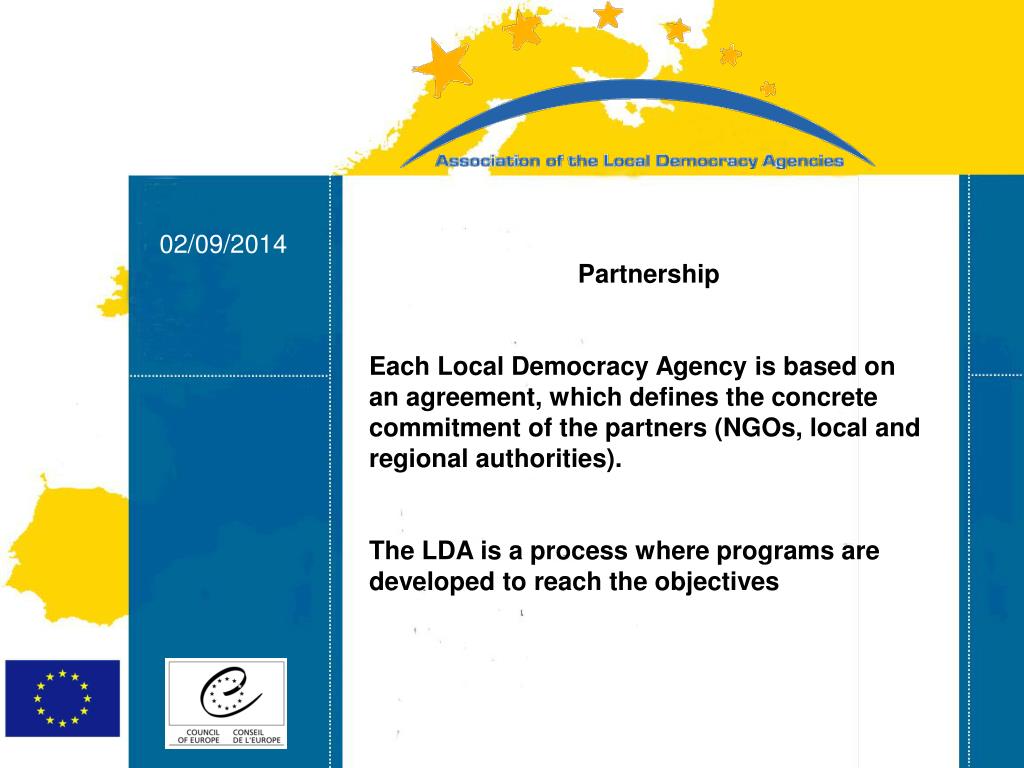 Association of the Local Democracy Agencies

02/09/2014

Partnership

Each Local Democracy Agency is based on an agreement, which defines the concrete commitment of the partners (NGOs, local and regional authorities).

The LDA is a process where programs are developed to reach the objectives

COUNCIL OF EUROPE CONSEIL DE L'EUROPE